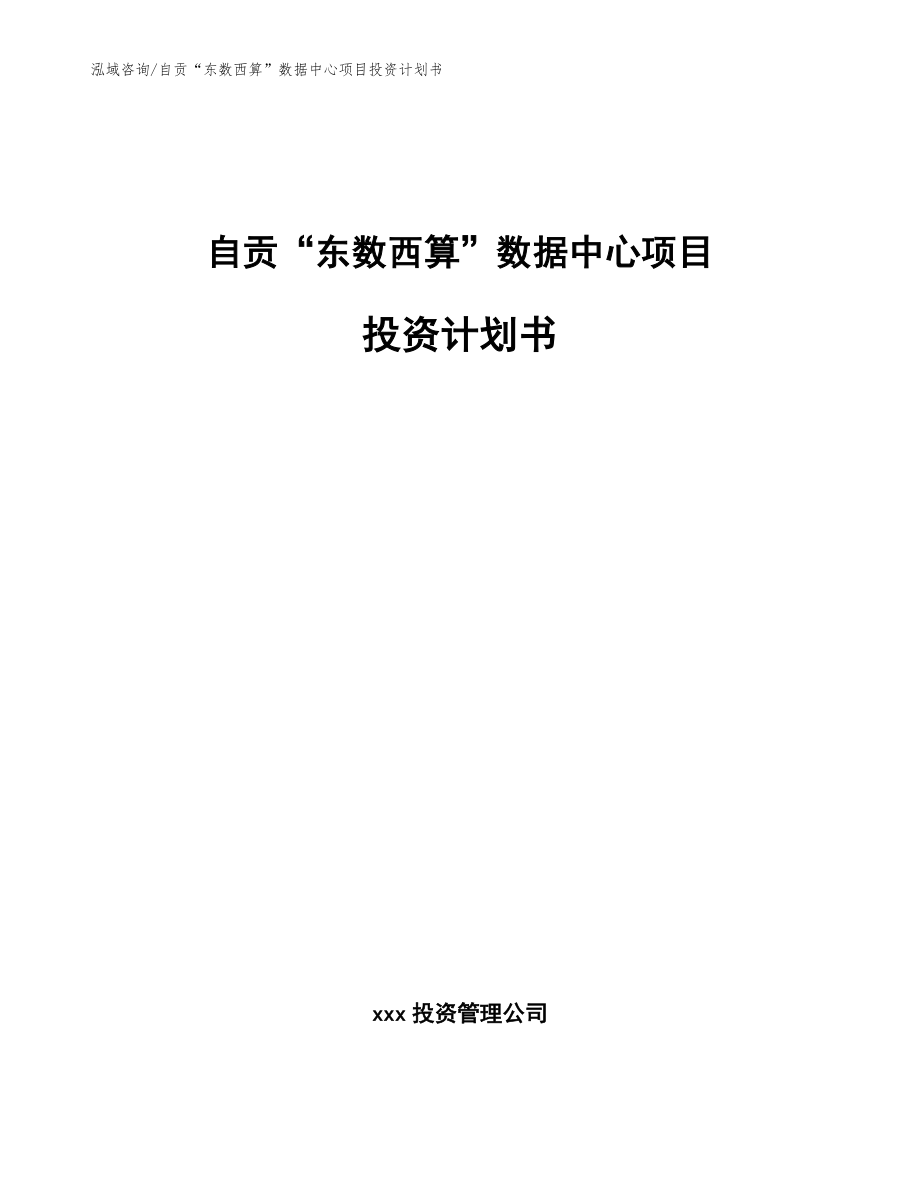 泓域咨询/自贡“东数西算”数据中心项目投资计划书

自贡“东数西算”数据中心项目

投资计划书

xxx 投资管理公司